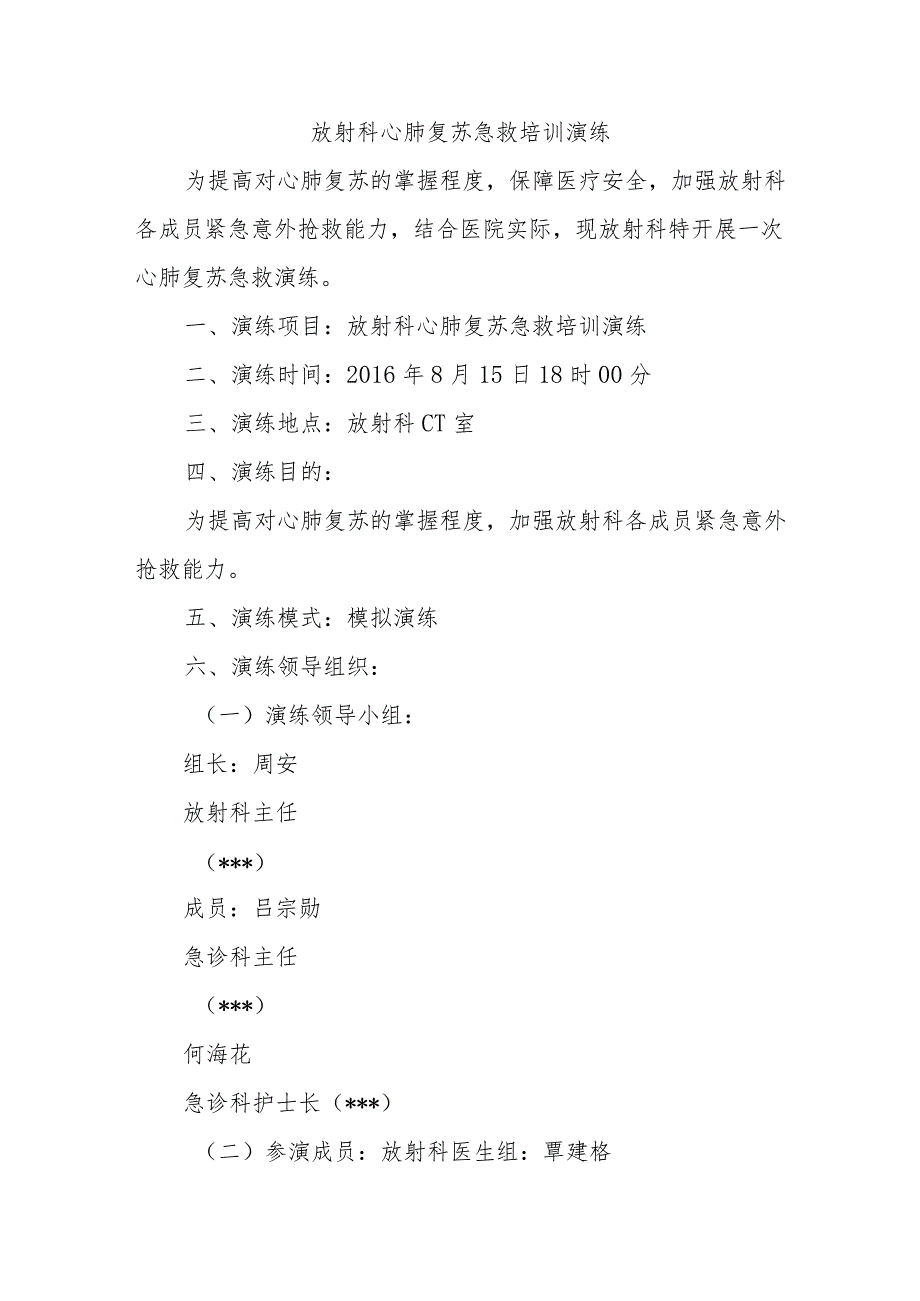 放射科心肺复苏急救培训演练

为提高对心肺复苏的掌握程度，保障医疗安全，加强放射科各成员紧急意外抢救能力，结合医院实际，现放射科特开展一次心肺复苏急救演练。

一、演练项目：放射科心肺复苏急救培训演练

二、演练时间：2016年8月15日18时00分

三、演练地点：放射科CT室

四、演练目的：

为提高对心肺复苏的掌握程度，加强放射科各成员紧急意外抢救能力。

五、演练模式：模拟演练

六、演练领导组织：

（一）演练领导小组：

组长：周安

放射科主任

（***）

成员：吕宗勋

急诊科主任

（***）

何海花

急诊科护士长（***）

（二）参演成员：放射科医生组：覃建格